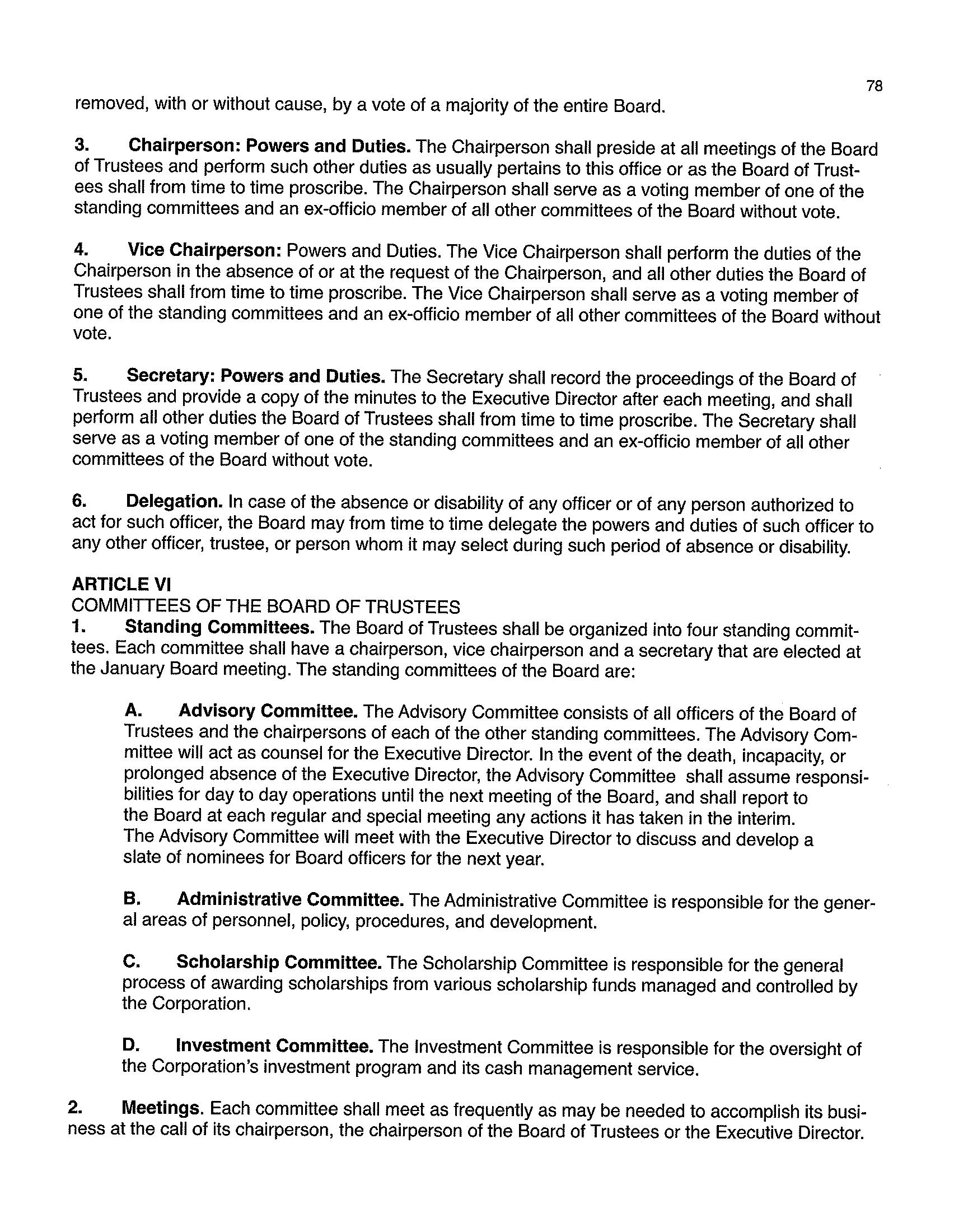 78

removed, with or without cause, by a vote of a majority of the entire Board.

3. Chairperson: Powers and Duties. The Chairperson shall preside at all meetings of the Board of Trustees and perform such other duties as usually pertains to this office or as the Board of Trustees shall from time to time proscribe. The Chairperson shall serve as a voting member of one of the standing committees and an ex-officio member of all other committees of the Board without vote.

4. Vice Chairperson: Powers and Duties. The Vice Chairperson shall perform the duties of the Chairperson in the absence of or at the request of the Chairperson, and all other duties the Board of Trustees shall from time to time proscribe. The Vice Chairperson shall serve as a voting member of one of the standing committees and an ex-officio member of all other committees of the Board without vote.

5. Secretary: Powers and Duties. The Secretary shall record the proceedings of the Board of Trustees and provide a copy of the minutes to the Executive Director after each meeting, and shall perform all other duties the Board of Trustees shall from time to time proscribe. The Secretary shall serve as a voting member of one of the standing committees and an ex-officio member of all other committees of the Board without vote.

6. Delegation. In case of the absence or disability of any officer or of any person authorized to act for such officer, the Board may from time to time delegate the powers and duties of such officer to any other officer, trustee, or person whom it may select during such period of absence or disability.

ARTICLE VI
COMMITTEES OF THE BOARD OF TRUSTEES
1. Standing Committees. The Board of Trustees shall be organized into four standing committees. Each committee shall have a chairperson, vice chairperson and a secretary that are elected at the January Board meeting. The standing committees of the Board are:

A. Advisory Committee. The Advisory Committee consists of all officers of the Board of Trustees and the chairpersons of each of the other standing committees. The Advisory Committee will act as counsel for the Executive Director. In the event of the death, incapacity, or prolonged absence of the Executive Director, the Advisory Committee shall assume responsibilities for day to day operations until the next meeting of the Board, and shall report to the Board at each regular and special meeting any actions it has taken in the interim. The Advisory Committee will meet with the Executive Director to discuss and develop a slate of nominees for Board officers for the next year.

B. Administrative Committee. The Administrative Committee is responsible for the general areas of personnel, policy, procedures, and development.

C. Scholarship Committee. The Scholarship Committee is responsible for the general process of awarding scholarships from various scholarship funds managed and controlled by the Corporation.

D. Investment Committee. The Investment Committee is responsible for the oversight of the Corporation's investment program and its cash management service.

2. Meetings. Each committee shall meet as frequently as may be needed to accomplish its business at the call of its chairperson, the chairperson of the Board of Trustees or the Executive Director.